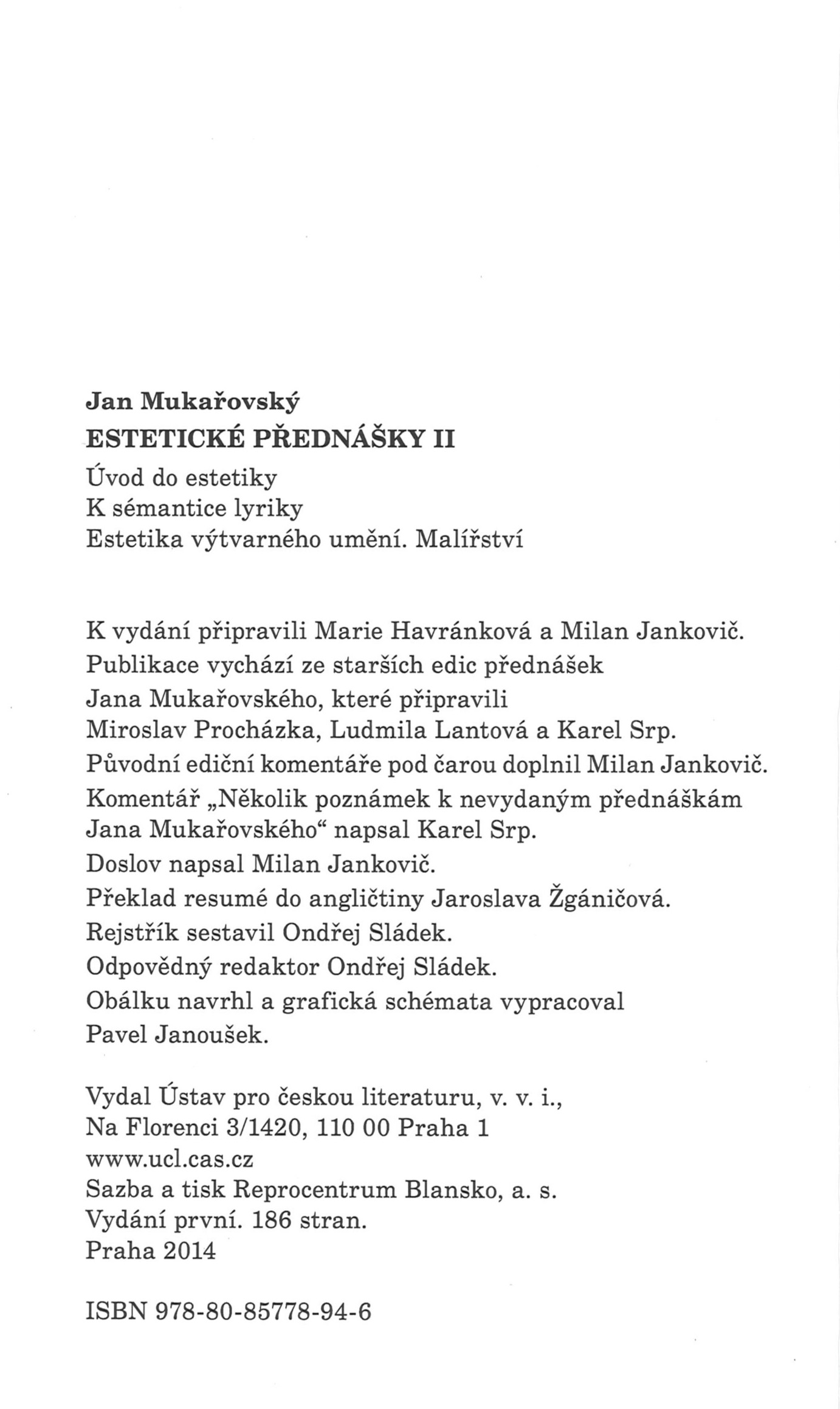 Jan Mukařovský
ESTETICKÉ PŘEDNÁŠKY II
Úvod do estetiky
K sémantice lyriky
Estetika výtvarného umění. Malířství

K vydání připravili Marie Havránková a Milan Jankovič.
Publikace vychází ze starších edic přednášek Jana Mukařovského, které připravili Miroslav Procházka, Ludmila Lantová a Karel Srp.
Původní ediční komentáře pod čarou doplnil Milan Jankovič.
Komentář „Několik poznámek k nevydaným přednáškám Jana Mukařovského“ napsal Karel Srp.
Doslov napsal Milan Jankovič.
Překlad resumé do angličtiny Jaroslava Žgáničová.
Rejstřík sestavil Ondřej Sládek.
Odpovědný redaktor Ondřej Sládek.
Obálku navrhl a grafická schémata vypracoval Pavel Janoušek.

Vydal Ústav pro českou literaturu, v. v. i.,
Na Florenci 3/1420, 110 00 Praha 1
www.ucl.cas.cz
Sazba a tisk Reprocentrum Blansko, a. s.
Vydání první. 186 stran.
Praha 2014

ISBN 978-80-85778-94-6